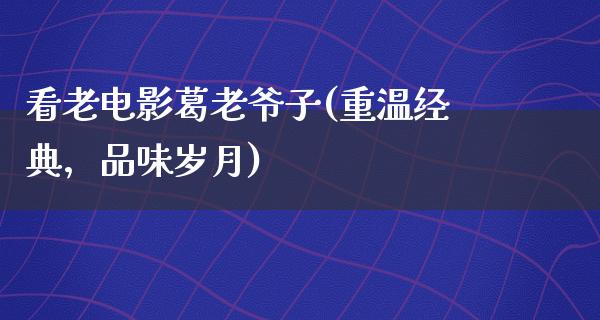 看老电影葛老爷子(重温经典，品味岁月)